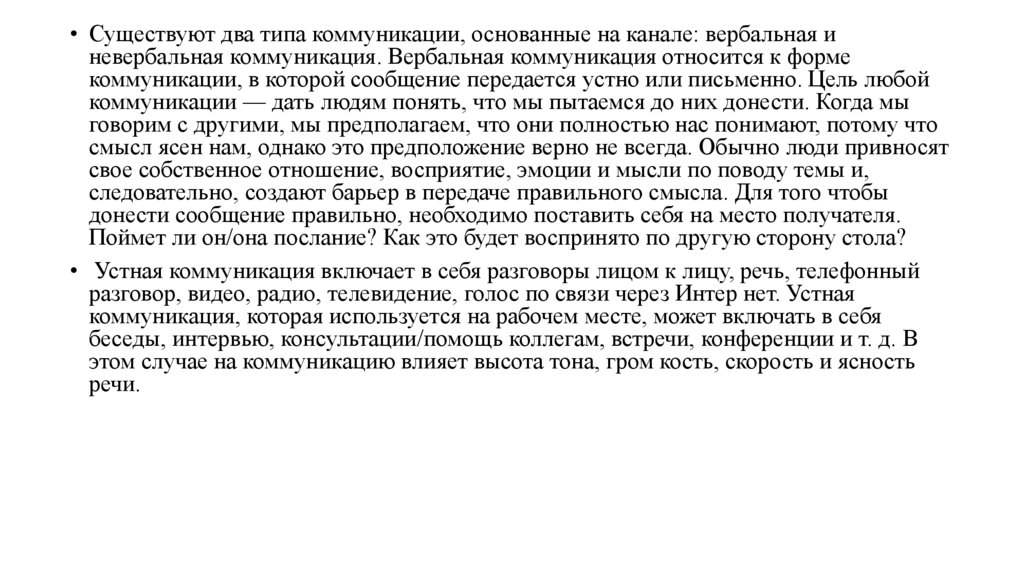 • Существуют два типа коммуникации, основанные на канале: вербальная и невербальная коммуникация. Вербальная коммуникация относится к форме коммуникации, в которой сообщение передается устно или письменно. Цель любой коммуникации — дать людям понять, что мы пытаемся до них донести. Когда мы говорим с другими, мы предполагаем, что они полностью нас понимают, потому что смысл ясен нам, однако это предположение верно не всегда. Обычно люди привносят свое собственное отношение, восприятие, эмоции и мысли по поводу темы и, следовательно, создают барьер в передаче правильного смысла. Для того чтобы донести сообщение правильно, необходимо поставить себя на место получателя. Поймет ли он/она послание? Как это будет воспринято по другую сторону стола?

• Устная коммуникация включает в себя разговоры лицом к лицу, речь, телефонный разговор, видео, радио, телевидение, голос по связи через Интер нет. Устная коммуникация, которая используется на рабочем месте, может включать в себя беседы, интервью, консультации/помощь коллегам, встречи, конференции и т. д. В этом случае на коммуникацию влияет высота тона, гром кость, скорость и ясность речи.